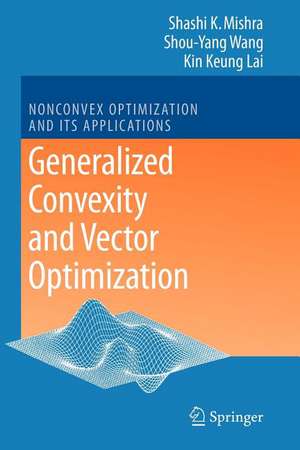 Shashi K. Mishra
Shou-Yang Wang
Kin Keung Lai

NONCONVEX OPTIMIZATION AND ITS APPLICATIONS

Generalized Convexity and Vector Optimization

Springer